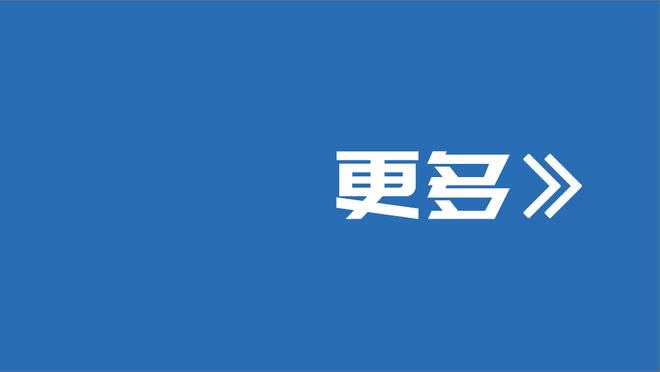 更多》